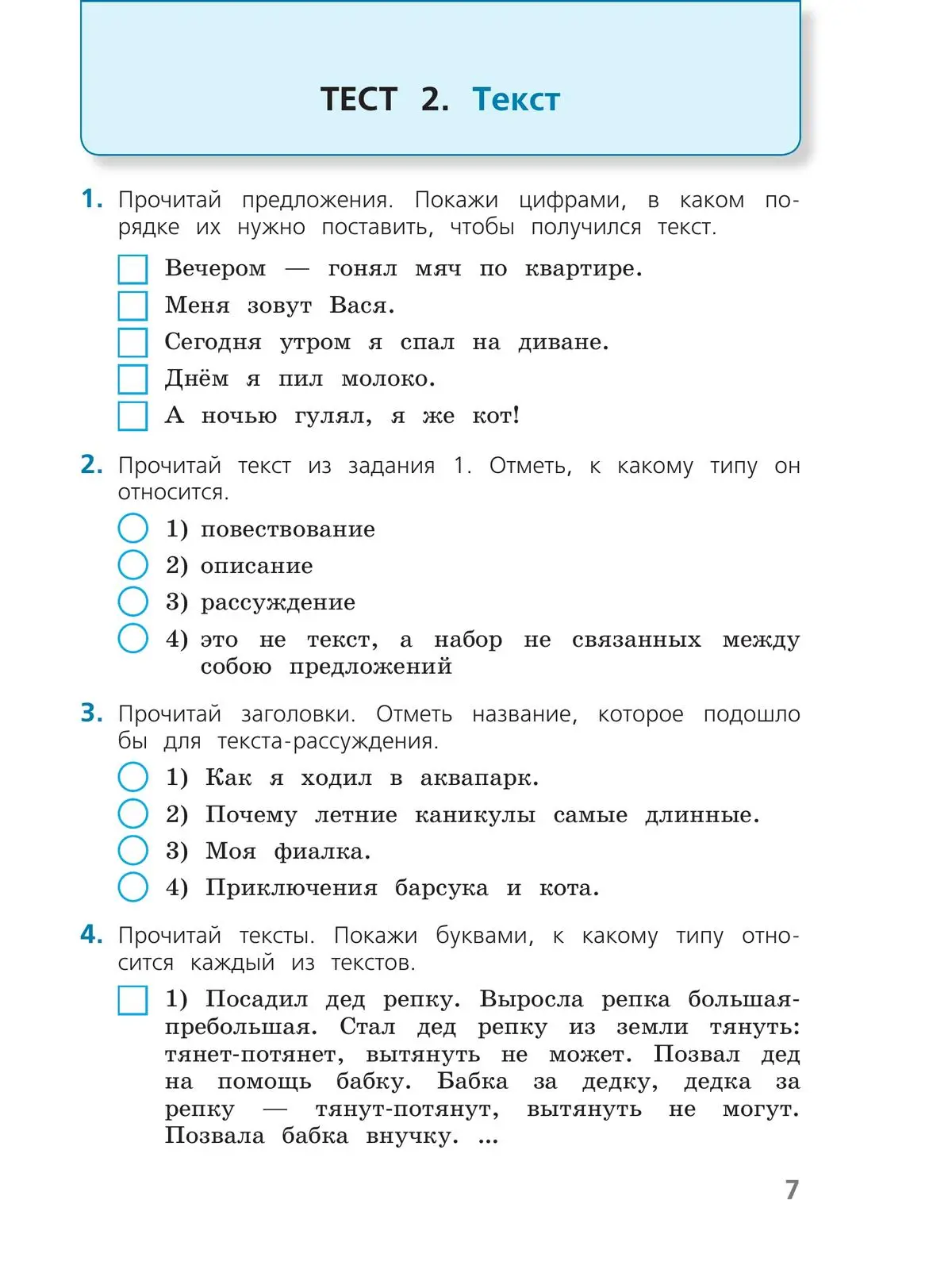 ТЕСТ 2. Текст

1. Прочитай предложения. Покажи цифрами, в каком порядке их нужно поставить, чтобы получился текст.

Вечером — гонял мяч по квартире.
Меня зовут Вася.
Сегодня утром я спал на диване.
Днём я пил молоко.
А ночью гулял, я же кот!

2. Прочитай текст из задания 1. Отметь, к какому типу он относится.

1) повествование
2) описание
3) рассуждение
4) это не текст, а набор не связанных между собою предложений

3. Прочитай заголовки. Отметь название, которое подошло бы для текста-рассуждения.

1) Как я ходил в аквапарк.
2) Почему летние каникулы самые длинные.
3) Моя фиалка.
4) Приключения барсука и кота.

4. Прочитай тексты. Покажи буквами, к какому типу относится каждый из текстов.

1) Посадил дед репку. Выросла репка большая-пребольшая. Стал дед репку из земли тянуть: тянет-потянет, вытянуть не может. Позвал дед на помощь бабку. Бабка за дедку, дедка за репку — тянут-потянут, вытянуть не могут. Позвала бабка внучку. ...

7